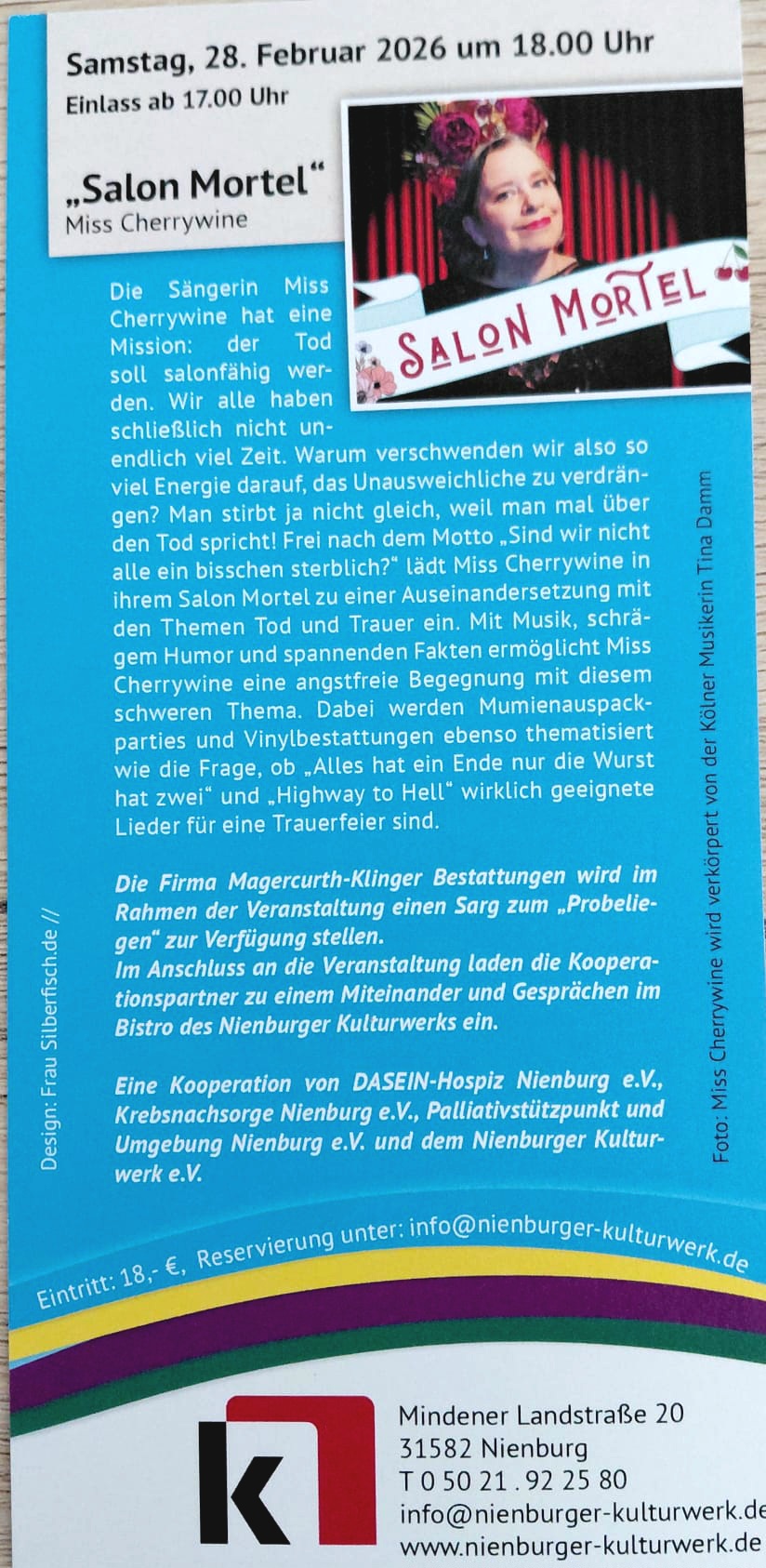 Samstag, 28. Februar 2026 um 18.00 Uhr
Einlass ab 17.00 Uhr

„Salon Mortel“
Miss Cherrywine

SALON MORTEL

Die Sängerin Miss Cherrywine hat eine Mission: der Tod soll salonfähig werden. Wir alle haben schließlich nicht unendlich viel Zeit. Warum verschwenden wir also so viel Energie darauf, das Unausweichliche zu verdrängen? Man stirbt ja nicht gleich, weil man mal über den Tod spricht! Frei nach dem Motto „Sind wir nicht alle ein bisschen sterblich?“ lädt Miss Cherrywine in ihrem Salon Mortel zu einer Auseinandersetzung mit den Themen Tod und Trauer ein. Mit Musik, schrägem Humor und spannenden Fakten ermöglicht Miss Cherrywine eine angstfreie Begegnung mit diesem schweren Thema. Dabei werden Mumienauspackparties und Vinylbestattungen ebenso thematisiert wie die Frage, ob „Alles hat ein Ende nur die Wurst hat zwei“ und „Highway to Hell“ wirklich geeignete Lieder für eine Trauerfeier sind.

Die Firma Magercurth-Klinger Bestattungen wird im Rahmen der Veranstaltung einen Sarg zum „Probeliegen“ zur Verfügung stellen.
Im Anschluss an die Veranstaltung laden die Kooperationspartner zu einem Miteinander und Gesprächen im Bistro des Nienburger Kulturwerks ein.

Eine Kooperation von DASEIN-Hospiz Nienburg e.V., Krebsnachsorge Nienburg e.V., Palliativstützpunkt und Umgebung Nienburg e.V. und dem Nienburger Kulturwerk e.V.

Design: Frau Silberfisch.de //

Foto: Miss Cherrywine wird verkörpert von der Kölner Musikerin Tina Damm

Eintritt: 18,- €, Reservierung unter: info@nienburger-kulturwerk.de

Mindener Landstraße 20
31582 Nienburg
T 0 50 21 . 92 25 80
info@nienburger-kulturwerk.de
www.nienburger-kulturwerk.de